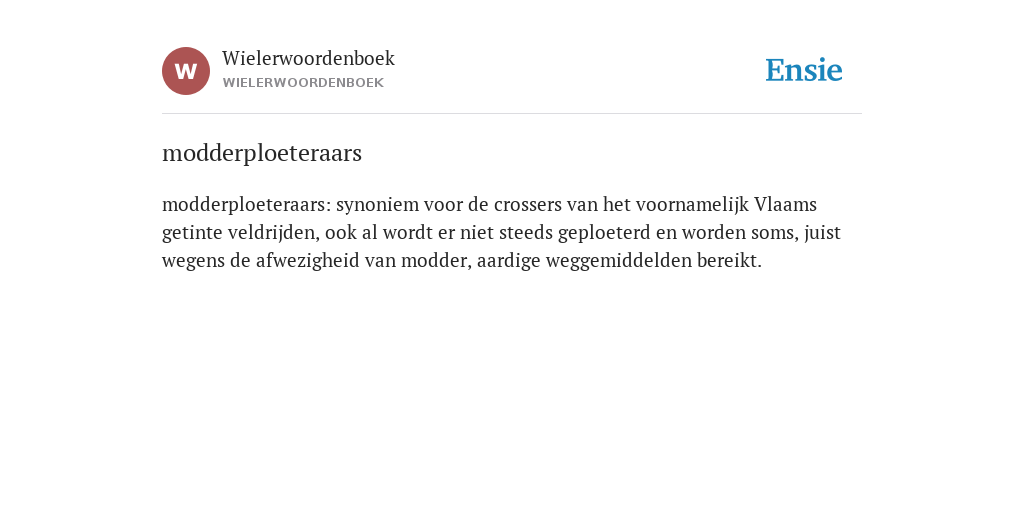 W

Wielerwoordenboek
WIELERWOORDENBOEK

Ensie

modderploeteraars

modderploeteraars: synoniem voor de crossers van het voornamelijk Vlaams getinte veldrijden, ook al wordt er niet steeds geploeterd en worden soms, juist wegens de afwezigheid van modder, aardige weggemiddelden bereikt.